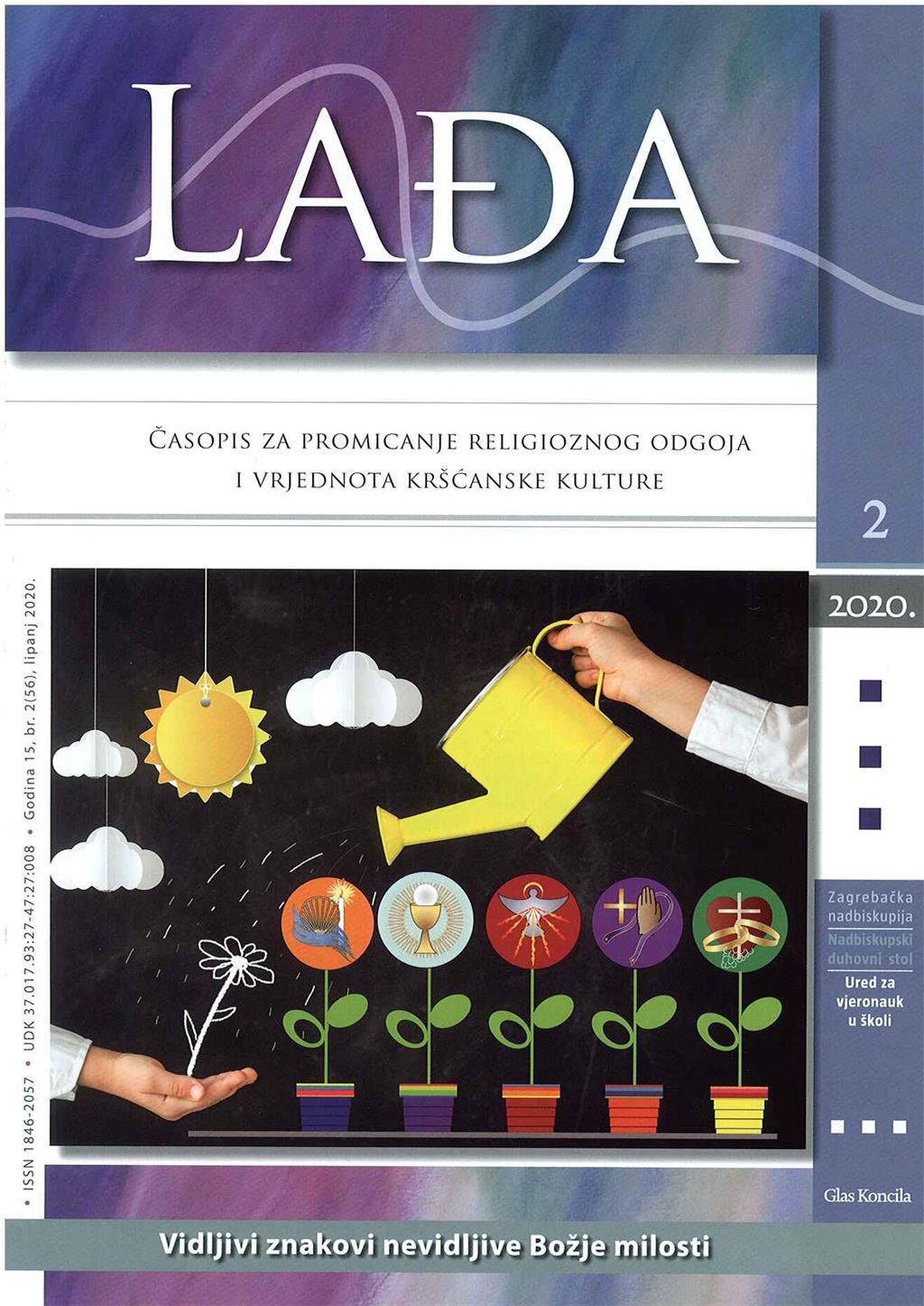 LAĐA

ČASOPIS ZA PROMICANJE RELIGIOZNOG ODGOJA I VRJEDNOTA KRŠĆANSKE KULTURE

2

2020.

• ISSN 1846-2057 • UDK 37.017.93:27-47:27:008 • Godina 15, br. 2(56), lipanj 2020.

Zagrebačka nadbiskupija
Nadbiskupski duhovni stol
Ured za vjeronauk u školi

Glas Koncila

Vidljivi znakovi nevidljive Božje milosti